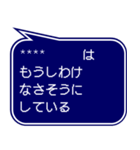 ＊＊＊＊　　　　は
もうしわけ
なさそうに
している